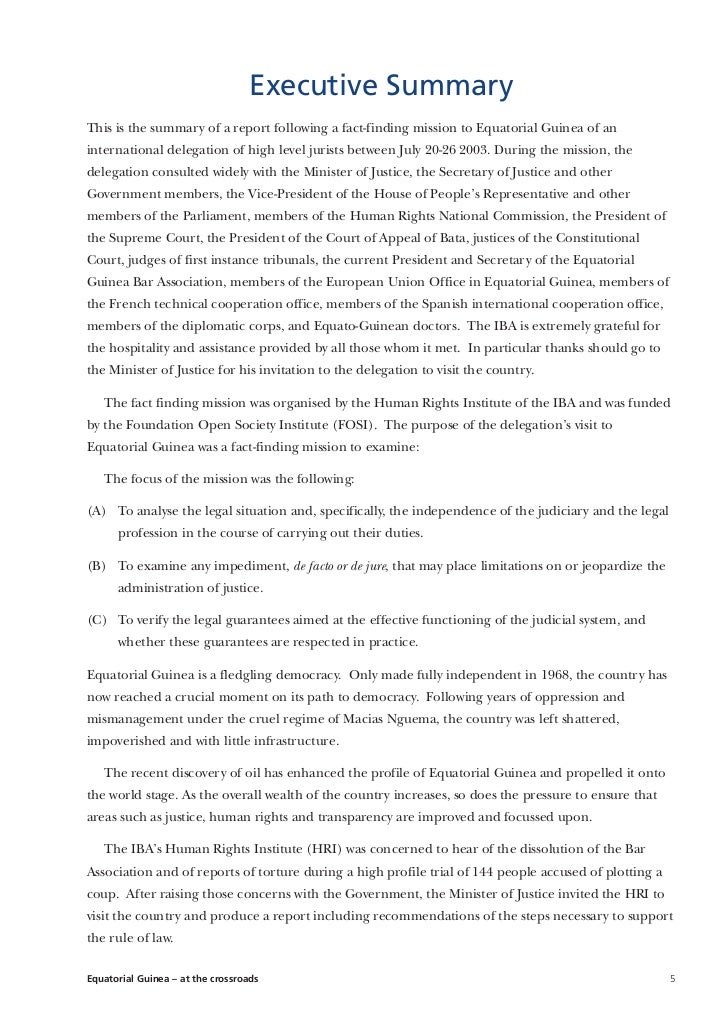 Executive Summary

This is the summary of a report following a fact-finding mission to Equatorial Guinea of an international delegation of high level jurists between July 20-26 2003. During the mission, the delegation consulted widely with the Minister of Justice, the Secretary of Justice and other Government members, the Vice-President of the House of People's Representative and other members of the Parliament, members of the Human Rights National Commission, the President of the Supreme Court, the President of the Court of Appeal of Bata, justices of the Constitutional Court, judges of first instance tribunals, the current President and Secretary of the Equatorial Guinea Bar Association, members of the European Union Office in Equatorial Guinea, members of the French technical cooperation office, members of the Spanish international cooperation office, members of the diplomatic corps, and Equato-Guinean doctors. The IBA is extremely grateful for the hospitality and assistance provided by all those whom it met. In particular thanks should go to the Minister of Justice for his invitation to the delegation to visit the country.

The fact finding mission was organised by the Human Rights Institute of the IBA and was funded by the Foundation Open Society Institute (FOSI). The purpose of the delegation's visit to Equatorial Guinea was a fact-finding mission to examine:

The focus of the mission was the following:

(A) To analyse the legal situation and, specifically, the independence of the judiciary and the legal profession in the course of carrying out their duties.

(B) To examine any impediment, de facto or de jure, that may place limitations on or jeopardize the administration of justice.

(C) To verify the legal guarantees aimed at the effective functioning of the judicial system, and whether these guarantees are respected in practice.

Equatorial Guinea is a fledgling democracy. Only made fully independent in 1968, the country has now reached a crucial moment on its path to democracy. Following years of oppression and mismanagement under the cruel regime of Macias Nguema, the country was left shattered, impoverished and with little infrastructure.

The recent discovery of oil has enhanced the profile of Equatorial Guinea and propelled it onto the world stage. As the overall wealth of the country increases, so does the pressure to ensure that areas such as justice, human rights and transparency are improved and focussed upon.

The IBA's Human Rights Institute (HRI) was concerned to hear of the dissolution of the Bar Association and of reports of torture during a high profile trial of 144 people accused of plotting a coup. After raising those concerns with the Government, the Minister of Justice invited the HRI to visit the country and produce a report including recommendations of the steps necessary to support the rule of law.

Equatorial Guinea – at the crossroads 5